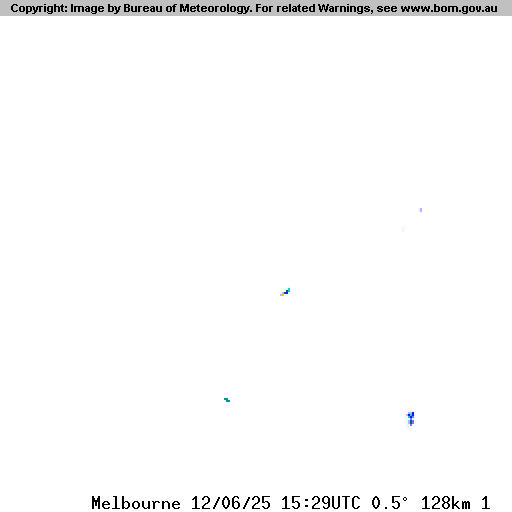 Copyright: Image by Bureau of Meteorology. For related Warnings, see www.bom.gov.au

Melbourne 12/06/25 15:29UTC 0.5° 128km 1